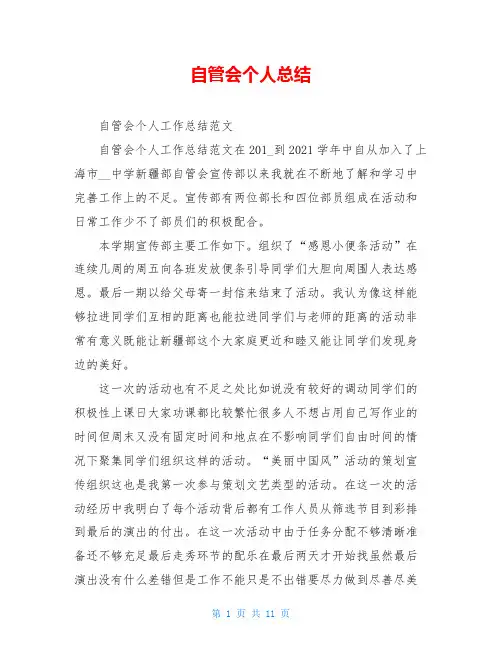 自管会个人总结

自管会个人工作总结范文

自管会个人工作总结范文在201_到2021学年中自从加入了上海市__中学新疆部自管会宣传部以来我就在不断地了解和学习中完善工作上的不足。宣传部有两位部长和四位部员组成在活动和日常工作少不了部员们的积极配合。

本学期宣传部主要工作如下。组织了“感恩小便条活动”在连续几周的周五向各班发放便条引导同学们大胆向周围人表达感恩。最后一期以给父母寄一封信来结束了活动。我认为像这样能够拉进同学们互相的距离也能拉进同学们与老师的距离的活动非常有意义既能让新疆部这个大家庭更近和睦又能让同学们发现身边的美好。

这一次的活动也有不足之处比如说没有较好的调动同学们的积极性上课日大家功课都比较繁忙很多人不想占用自己写作业的时间但周末又没有固定时间和地点在不影响同学们自由时间的情况下聚集同学们组织这样的活动。“美丽中国风”活动的策划宣传组织这也是我第一次参与策划文艺类型的活动。在这一次的活动经历中我明白了每个活动背后都有工作人员从筛选节目到彩排到最后的演出的付出。在这一次活动中由于任务分配不够清晰准备还不够充足最后走秀环节的配乐在最后两天才开始找虽然最后演出没有什么差错但是工作不能只是不出错要尽力做到尽善尽美

第 1 页 共 11 页